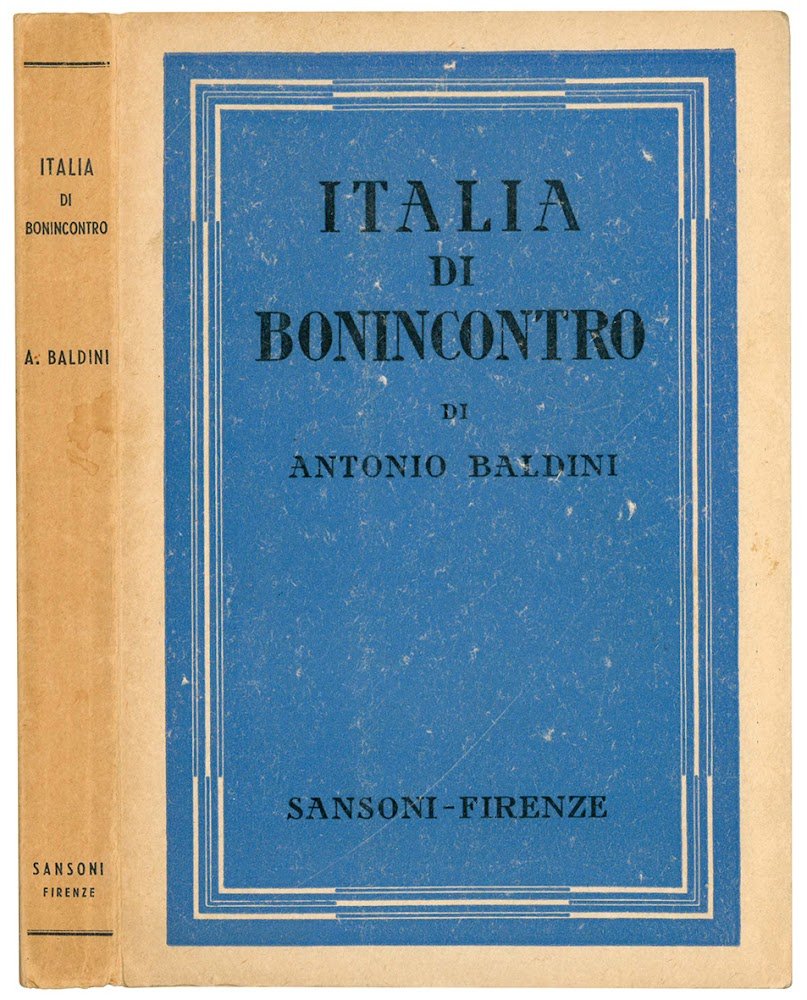 ITALIA
DI
BONINCONTRO

A. BALDINI

SANSONI
FIRENZE

ITALIA
DI
BONINCONTRO

DI

ANTONIO BALDINI

SANSONI - FIRENZE